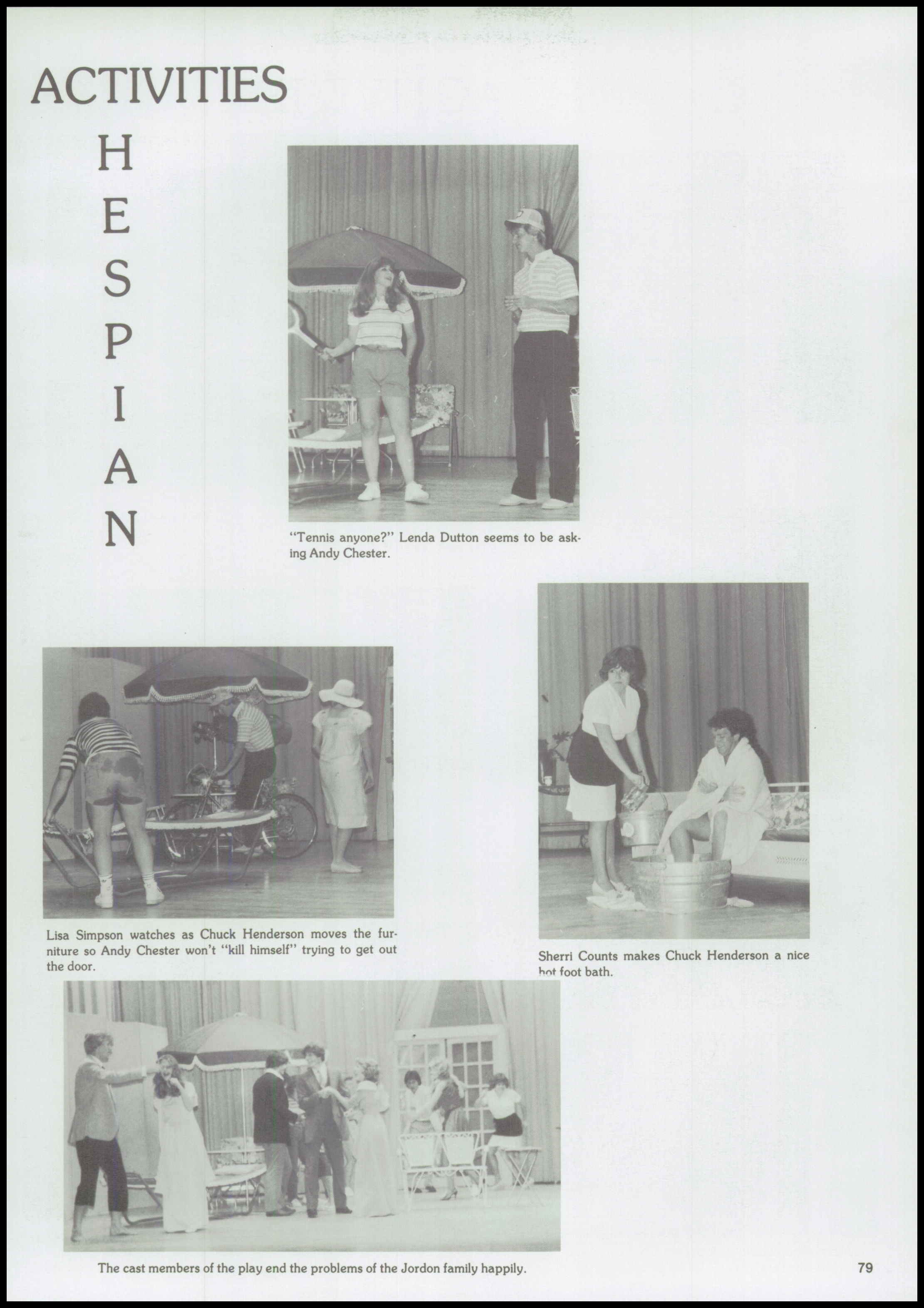 ACTIVITIES

H
E
S
P
I
A
N

"Tennis anyone?" Lenda Dutton seems to be asking Andy Chester.

Lisa Simpson watches as Chuck Henderson moves the furniture so Andy Chester won't "kill himself" trying to get out the door.

Sherri Counts makes Chuck Henderson a nice hot foot bath.

The cast members of the play end the problems of the Jordon family happily.

79